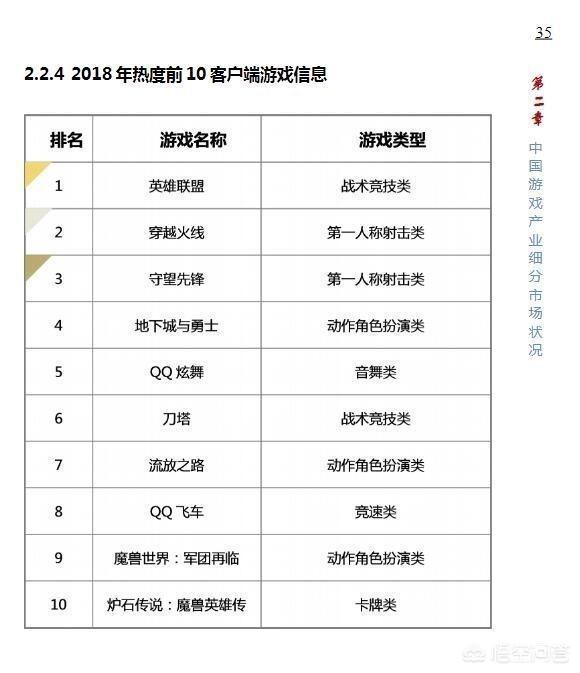 35

2.2.4 2018 年热度前 10 客户端游戏信息

| 排名 | 游戏名称 | 游戏类型 |
|---|---|---|
| 1 | 英雄联盟 | 战术竞技类 |
| 2 | 穿越火线 | 第一人称射击类 |
| 3 | 守望先锋 | 第一人称射击类 |
| 4 | 地下城与勇士 | 动作角色扮演类 |
| 5 | QQ 炫舞 | 音舞类 |
| 6 | 刀塔 | 战术竞技类 |
| 7 | 流放之路 | 动作角色扮演类 |
| 8 | QQ 飞车 | 竞速类 |
| 9 | 魔兽世界：军团再临 | 动作角色扮演类 |
| 10 | 炉石传说：魔兽英雄传 | 卡牌类 |

第二章 中国游戏产业细分市场状况

悟空问答